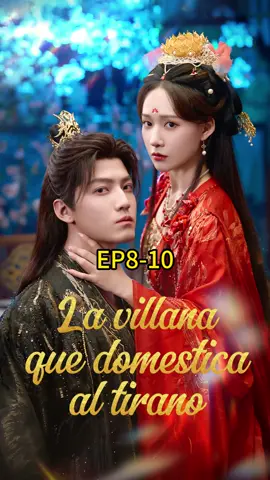 EP8-10

La villana que domestica al tirano